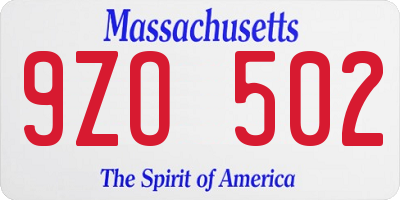 Massachusetts

9ZO 502

The Spirit of America